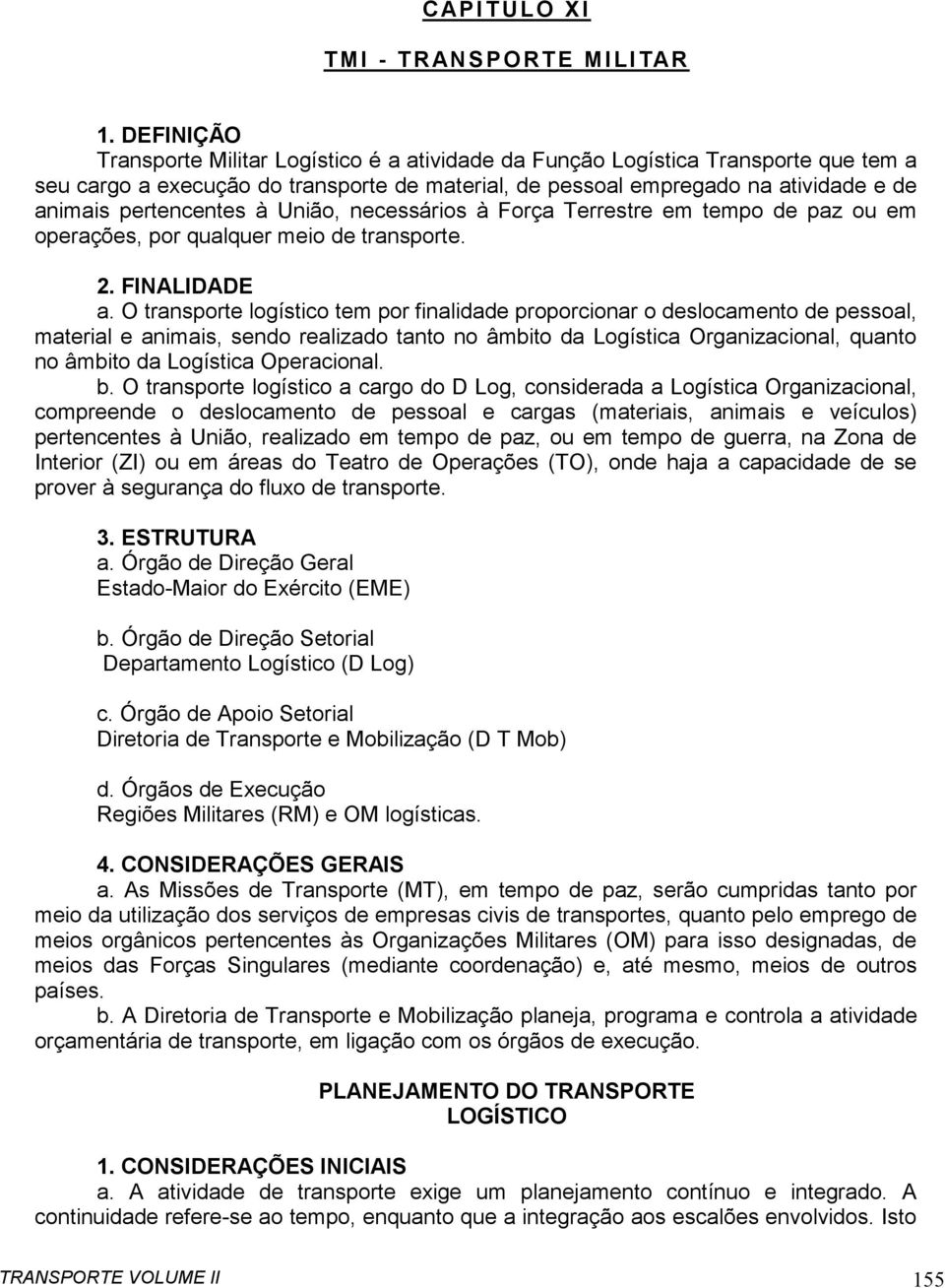 CAPITULO XI

TMI - TRANSPORTE MILITAR

1. DEFINIÇÃO
Transporte Militar Logístico é a atividade da Função Logística Transporte que tem a seu cargo a execução do transporte de material, de pessoal empregado na atividade e de animais pertencentes à União, necessários à Força Terrestre em tempo de paz ou em operações, por qualquer meio de transporte.

2. FINALIDADE
a. O transporte logístico tem por finalidade proporcionar o deslocamento de pessoal, material e animais, sendo realizado tanto no âmbito da Logística Organizacional, quanto no âmbito da Logística Operacional.
b. O transporte logístico a cargo do D Log, considerada a Logística Organizacional, compreende o deslocamento de pessoal e cargas (materiais, animais e veículos) pertencentes à União, realizado em tempo de paz, ou em tempo de guerra, na Zona de Interior (ZI) ou em áreas do Teatro de Operações (TO), onde haja a capacidade de se prover à segurança do fluxo de transporte.

3. ESTRUTURA
a. Órgão de Direção Geral
Estado-Maior do Exército (EME)

b. Órgão de Direção Setorial
Departamento Logístico (D Log)

c. Órgão de Apoio Setorial
Diretoria de Transporte e Mobilização (D T Mob)

d. Órgãos de Execução
Regiões Militares (RM) e OM logísticas.

4. CONSIDERAÇÕES GERAIS
a. As Missões de Transporte (MT), em tempo de paz, serão cumpridas tanto por meio da utilização dos serviços de empresas civis de transportes, quanto pelo emprego de meios orgânicos pertencentes às Organizações Militares (OM) para isso designadas, de meios das Forças Singulares (mediante coordenação) e, até mesmo, meios de outros países.
b. A Diretoria de Transporte e Mobilização planeja, programa e controla a atividade orçamentária de transporte, em ligação com os órgãos de execução.

PLANEJAMENTO DO TRANSPORTE LOGÍSTICO

1. CONSIDERAÇÕES INICIAIS
a. A atividade de transporte exige um planejamento contínuo e integrado. A continuidade refere-se ao tempo, enquanto que a integração aos escalões envolvidos. Isto

TRANSPORTE VOLUME II 155